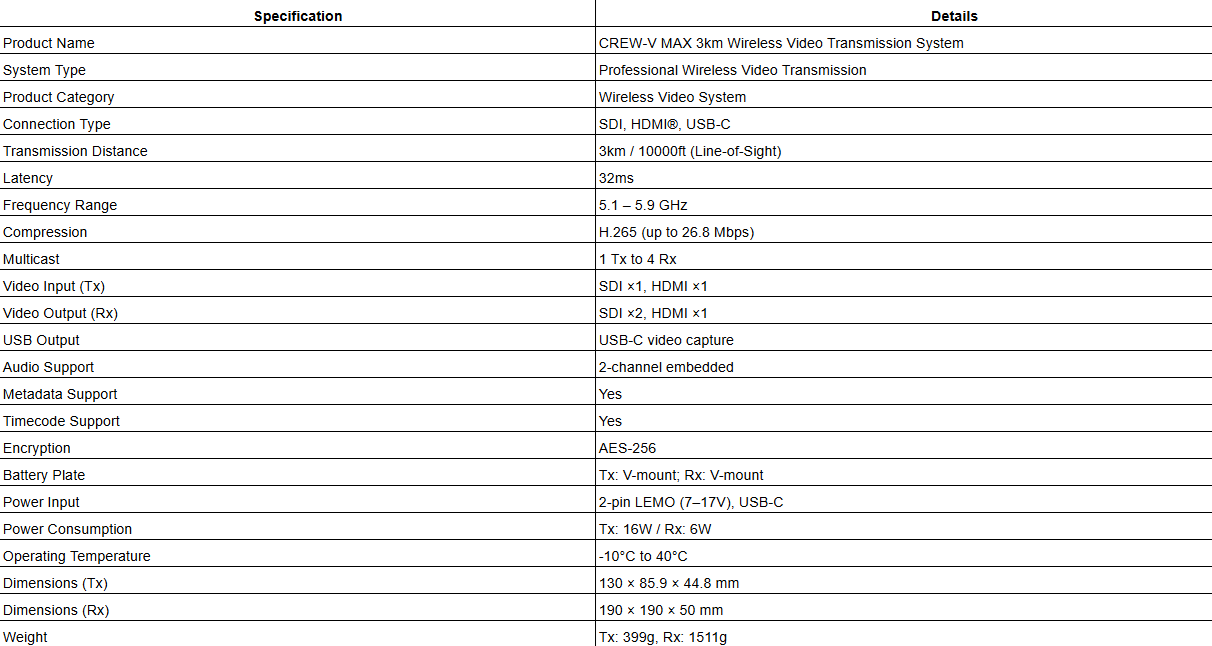 | Specification | Details |
|---|---|
| Product Name | CREW-V MAX 3km Wireless Video Transmission System |
| System Type | Professional Wireless Video Transmission |
| Product Category | Wireless Video System |
| Connection Type | SDI, HDMI®, USB-C |
| Transmission Distance | 3km / 10000ft (Line-of-Sight) |
| Latency | 32ms |
| Frequency Range | 5.1 – 5.9 GHz |
| Compression | H.265 (up to 26.8 Mbps) |
| Multicast | 1 Tx to 4 Rx |
| Video Input (Tx) | SDI ×1, HDMI ×1 |
| Video Output (Rx) | SDI ×2, HDMI ×1 |
| USB Output | USB-C video capture |
| Audio Support | 2-channel embedded |
| Metadata Support | Yes |
| Timecode Support | Yes |
| Encryption | AES-256 |
| Battery Plate | Tx: V-mount; Rx: V-mount |
| Power Input | 2-pin LEMO (7–17V), USB-C |
| Power Consumption | Tx: 16W / Rx: 6W |
| Operating Temperature | -10°C to 40°C |
| Dimensions (Tx) | 130 × 85.9 × 44.8 mm |
| Dimensions (Rx) | 190 × 190 × 50 mm |
| Weight | Tx: 399g, Rx: 1511g |